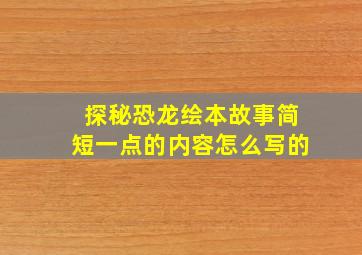 探秘恐龙绘本故事简短一点的内容怎么写的